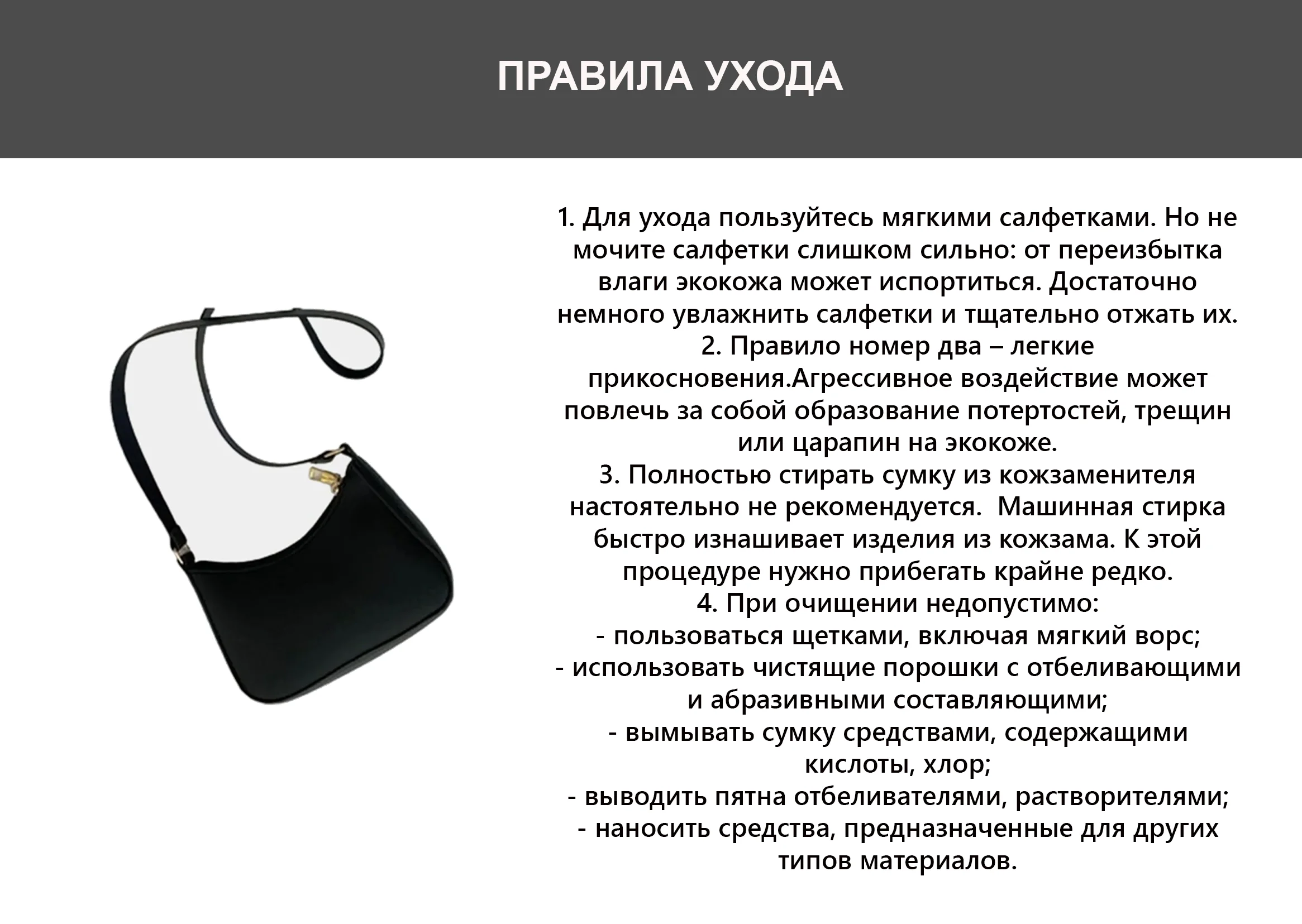 ПРАВИЛА УХОДА

1. Для ухода пользуйтесь мягкими салфетками. Но не мочите салфетки слишком сильно: от переизбытка влаги экокожа может испортиться. Достаточно немного увлажнить салфетки и тщательно отжать их.
2. Правило номер два – легкие прикосновения.Агрессивное воздействие может повлечь за собой образование потертостей, трещин или царапин на экокоже.
3. Полностью стирать сумку из кожзаменителя настоятельно не рекомендуется. Машинная стирка быстро изнашивает изделия из кожзама. К этой процедуре нужно прибегать крайне редко.
4. При очищении недопустимо:
- пользоваться щетками, включая мягкий ворс;
- использовать чистящие порошки с отбеливающими и абразивными составляющими;
- вымывать сумку средствами, содержащими кислоты, хлор;
- выводить пятна отбеливателями, растворителями;
- наносить средства, предназначенные для других типов материалов.